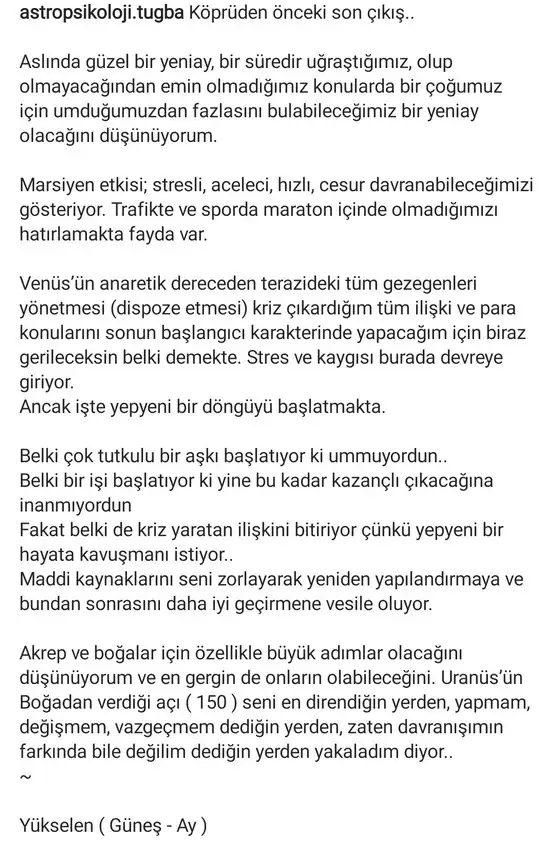 astropsikoloji.tugba Köprüden önceki son çıkış..

Aslında güzel bir yeniay, bir süredir uğraştığımız, olup olmayacağından emin olmadığımız konularda bir çoğumuz için umduğumuzdan fazlasını bulabileceğimiz bir yeniay olacağını düşünüyorum.

Marsiyen etkisi; stresli, aceleci, hızlı, cesur davranabileceğimizi gösteriyor. Trafikte ve sporda maraton içinde olmadığımızı hatırlamakta fayda var.

Venüs'ün anaretik dereceden terazideki tüm gezegenleri yönetmesi (dispoze etmesi) kriz çıkardığım tüm ilişki ve para konularını sonun başlangıcı karakterinde yapacağım için biraz gerileceksin belki demekte. Stres ve kaygısı burada devreye giriyor.
Ancak işte yepyeni bir döngüyü başlatmakta.

Belki çok tutkulu bir aşkı başlatıyor ki ummuyordun..
Belki bir işi başlatıyor ki yine bu kadar kazançlı çıkacağına inanmıyordun
Fakat belki de kriz yaratan ilişkini bitiriyor çünkü yepyeni bir hayata kavuşmanı istiyor..
Maddi kaynaklarını seni zorlayarak yeniden yapılandırmaya ve bundan sonrasını daha iyi geçirmene vesile oluyor.

Akrep ve boğalar için özellikle büyük adımlar olacağını düşünüyorum ve en gergin de onların olabileceğini. Uranüs'ün Boğadan verdiği açı ( 150 ) seni en direndiğin yerden, yapmam, değişmem, vazgeçmem dediğin yerden, zaten davranışımın farkında bile değilim dediğin yerden yakaladım diyor..
~

Yükselen ( Güneş - Ay )